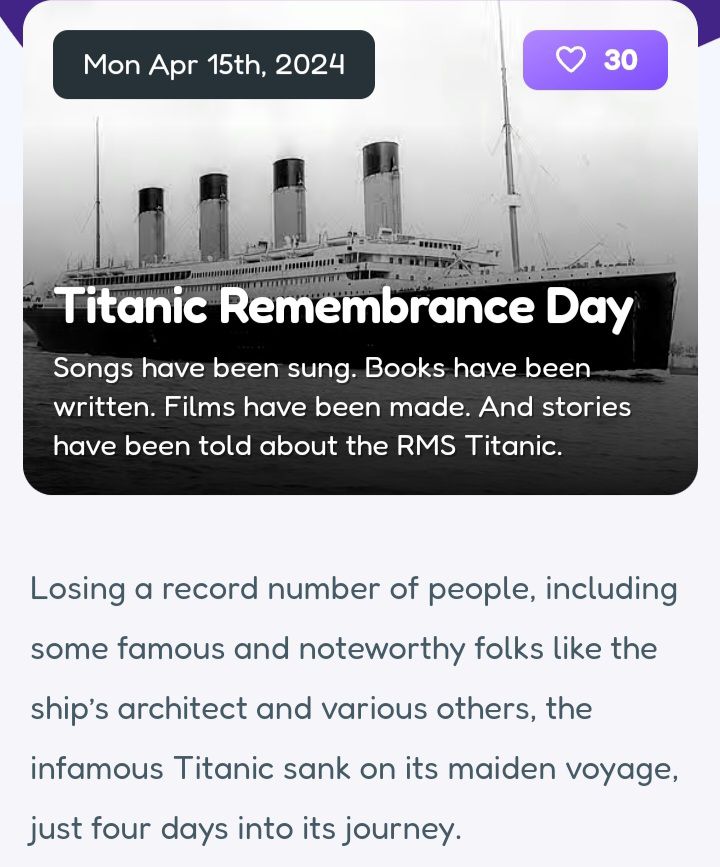 Mon Apr 15th, 2024

30

Titanic Remembrance Day

Songs have been sung. Books have been written. Films have been made. And stories have been told about the RMS Titanic.

Losing a record number of people, including some famous and noteworthy folks like the ship's architect and various others, the infamous Titanic sank on its maiden voyage, just four days into its journey.